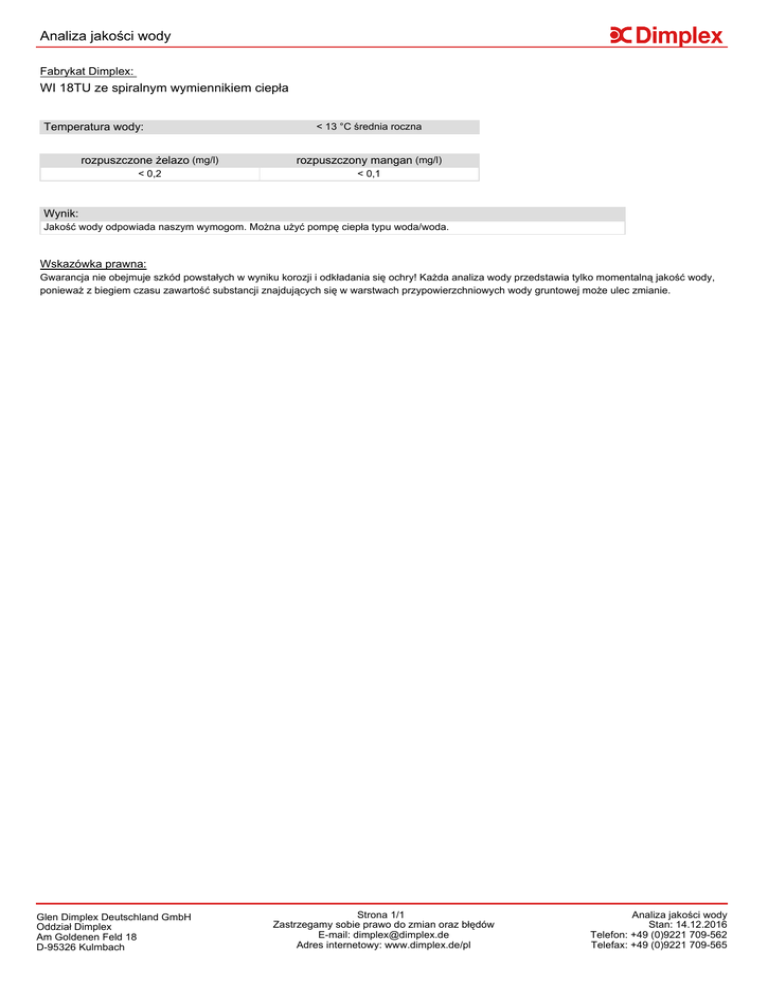 Analiza jakości wody

Dimplex

Fabrykat Dimplex:
WI 18TU ze spiralnym wymiennikiem ciepła

| Temperatura wody: | < 13 °C średnia roczna |
|---|---|

| rozpuszczone żelazo (mg/l) | rozpuszczony mangan (mg/l) |
|---|---|
| < 0,2 | < 0,1 |

Wynik:
Jakość wody odpowiada naszym wymogom. Można użyć pompę ciepła typu woda/woda.

Wskazówka prawna:
Gwarancja nie obejmuje szkód powstałych w wyniku korozji i odkładania się ochry! Każda analiza wody przedstawia tylko momentalną jakość wody, ponieważ z biegiem czasu zawartość substancji znajdujących się w warstwach przypowierzchniowych wody gruntowej może ulec zmianie.

Glen Dimplex Deutschland GmbH
Oddział Dimplex
Am Goldenen Feld 18
D-95326 Kulmbach

Strona 1/1
Zastrzegamy sobie prawo do zmian oraz błędów
E-mail: dimplex@dimplex.de
Adres internetowy: www.dimplex.de/pl

Analiza jakości wody
Stan: 14.12.2016
Telefon: +49 (0)9221 709-562
Telefax: +49 (0)9221 709-565